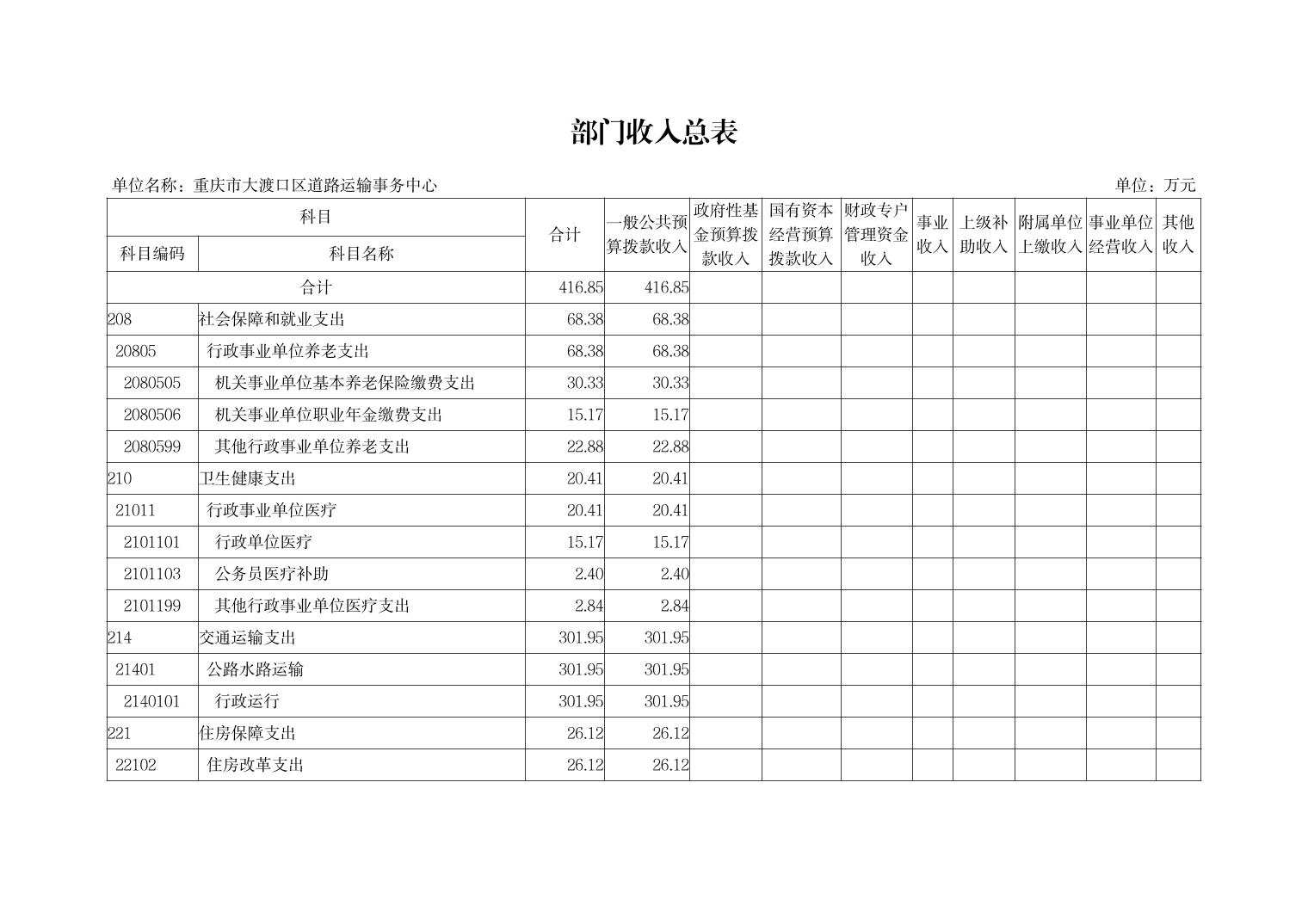 部门收入总表

单位名称：重庆市大渡口区道路运输事务中心

单位：万元

| 科目编码 | 科目名称 | 合计 | 一般公共预算拨款收入 | 政府性基金预算拨款收入 | 国有资本经营预算拨款收入 | 财政专户管理资金收入 | 事业收入 | 上级补助收入 | 附属单位上缴收入 | 事业单位经营收入 | 其他收入 |
|---|---|---|---|---|---|---|---|---|---|---|---|
| 合计 | | 416.85 | 416.85 | | | | | | | | |
| 208 | 社会保障和就业支出 | 68.38 | 68.38 | | | | | | | | |
| 20805 | 行政事业单位养老支出 | 68.38 | 68.38 | | | | | | | | |
| 2080505 | 机关事业单位基本养老保险缴费支出 | 30.33 | 30.33 | | | | | | | | |
| 2080506 | 机关事业单位职业年金缴费支出 | 15.17 | 15.17 | | | | | | | | |
| 2080599 | 其他行政事业单位养老支出 | 22.88 | 22.88 | | | | | | | | |
| 210 | 卫生健康支出 | 20.41 | 20.41 | | | | | | | | |
| 21011 | 行政事业单位医疗 | 20.41 | 20.41 | | | | | | | | |
| 2101101 | 行政单位医疗 | 15.17 | 15.17 | | | | | | | | |
| 2101103 | 公务员医疗补助 | 2.40 | 2.40 | | | | | | | | |
| 2101199 | 其他行政事业单位医疗支出 | 2.84 | 2.84 | | | | | | | | |
| 214 | 交通运输支出 | 301.95 | 301.95 | | | | | | | | |
| 21401 | 公路水路运输 | 301.95 | 301.95 | | | | | | | | |
| 2140101 | 行政运行 | 301.95 | 301.95 | | | | | | | | |
| 221 | 住房保障支出 | 26.12 | 26.12 | | | | | | | | |
| 22102 | 住房改革支出 | 26.12 | 26.12 | | | | | | | | |